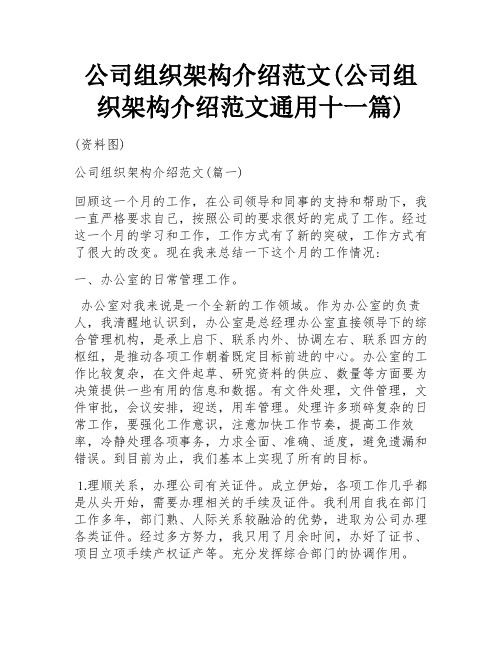 公司组织架构介绍范文(公司组织架构介绍范文通用十一篇)

(资料图)

公司组织架构介绍范文(篇一)

回顾这一个月的工作，在公司领导和同事的支持和帮助下，我一直严格要求自己，按照公司的要求很好的完成了工作。经过这一个月的学习和工作，工作方式有了新的突破，工作方式有了很大的改变。现在我来总结一下这个月的工作情况:

一、办公室的日常管理工作。

办公室对我来说是一个全新的工作领域。作为办公室的负责人，我清醒地认识到，办公室是总经理办公室直接领导下的综合管理机构，是承上启下、联系内外、协调左右、联系四方的枢纽，是推动各项工作朝着既定目标前进的中心。办公室的工作比较复杂，在文件起草、研究资料的供应、数量等方面要为决策提供一些有用的信息和数据。有文件处理，文件管理，文件审批，会议安排，迎送，用车管理。处理许多琐碎复杂的日常工作，要强化工作意识，注意加快工作节奏，提高工作效率，冷静处理各项事务，力求全面、准确、适度，避免遗漏和错误。到目前为止，我们基本上实现了所有的目标。

1.理顺关系，办理公司有关证件。成立伊始，各项工作几乎都是从头开始，需要办理相关的手续及证件。我利用自我在部门工作多年，部门熟、人际关系较融洽的优势，进取为公司办理各类证件。经过多方努力，我只用了月余时间，办好了证书、项目立项手续产权证产等。充分发挥综合部门的协调作用。